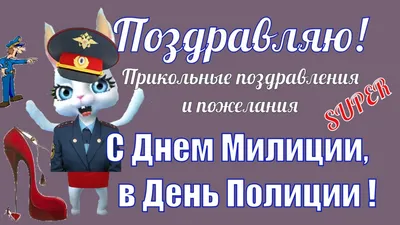 Поздравляю!

Прикольные поздравления и пожелания

SUPER

С Днем Милиции, в День Полиции !